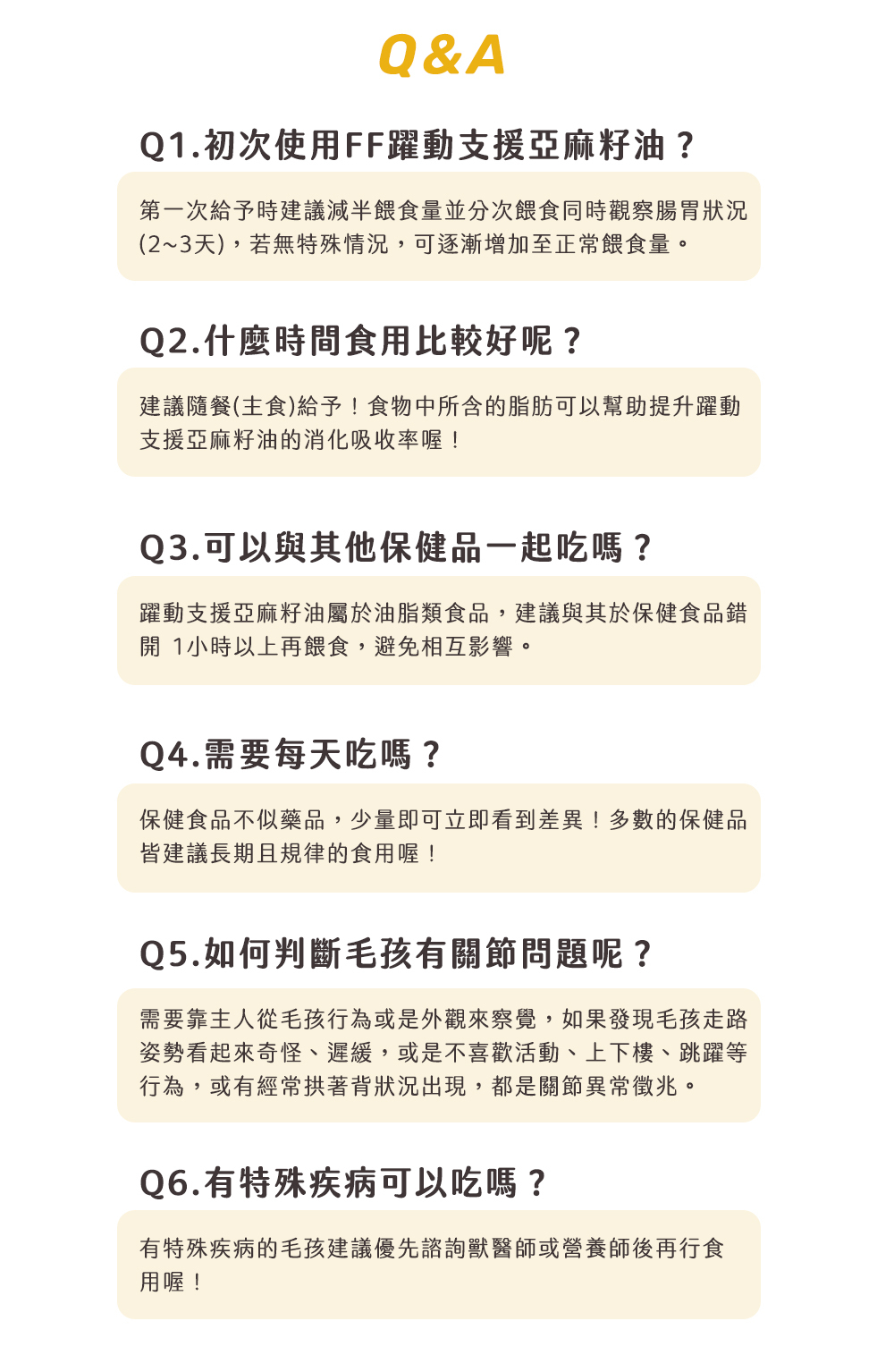 Q&A

Q1.初次使用FF躍動支援亞麻籽油？

第一次給予時建議減半餵食量並分次餵食同時觀察腸胃狀況(2~3天)，若無特殊情況，可逐漸增加至正常餵食量。

Q2.什麼時間食用比較好呢？

建議隨餐(主食)給予！食物中所含的脂肪可以幫助提升躍動支援亞麻籽油的消化吸收率喔！

Q3.可以與其他保健品一起吃嗎？

躍動支援亞麻籽油屬於油脂類食品，建議與其於保健食品錯開 1小時以上再餵食，避免相互影響。

Q4.需要每天吃嗎？

保健食品不似藥品，少量即可立即看到差異！多數的保健品皆建議長期且規律的食用喔！

Q5.如何判斷毛孩有關節問題呢？

需要靠主人從毛孩行為或是外觀來察覺，如果發現毛孩走路姿勢看起來奇怪、遲緩，或是不喜歡活動、上下樓、跳躍等行為，或有經常拱著背狀況出現，都是關節異常徵兆。

Q6.有特殊疾病可以吃嗎？

有特殊疾病的毛孩建議優先諮詢獸醫師或營養師後再行食用喔！